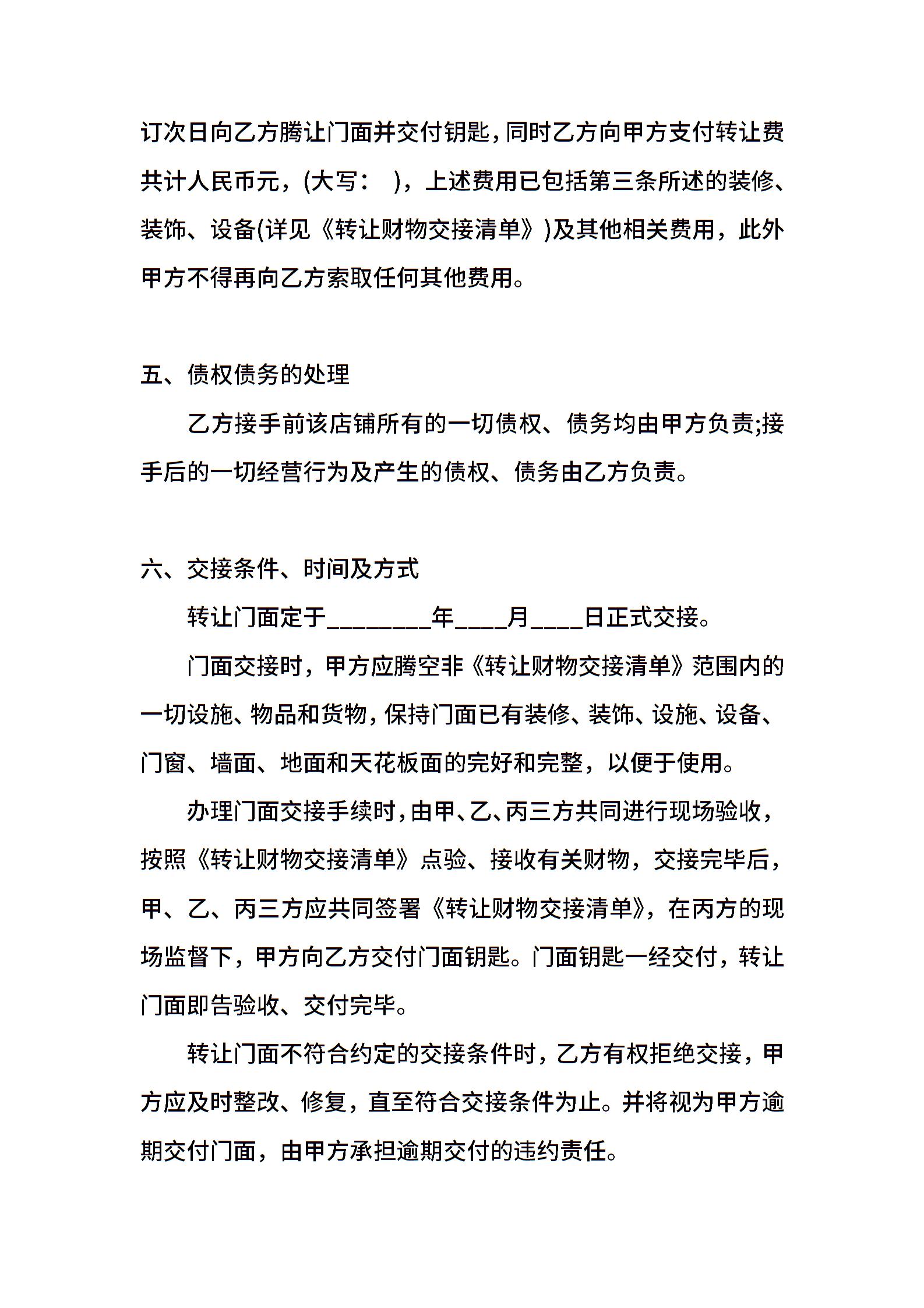 订次日向乙方腾让门面并交付钥匙，同时乙方向甲方支付转让费共计人民币元，(大写：　)，上述费用已包括第三条所述的装修、装饰、设备(详见《转让财物交接清单》)及其他相关费用，此外甲方不得再向乙方索取任何其他费用。

五、债权债务的处理

乙方接手前该店铺所有的一切债权、债务均由甲方负责;接手后的一切经营行为及产生的债权、债务由乙方负责。

六、交接条件、时间及方式

转让门面定于________年____月____日正式交接。

门面交接时，甲方应腾空非《转让财物交接清单》范围内的一切设施、物品和货物，保持门面已有装修、装饰、设施、设备、门窗、墙面、地面和天花板面的完好和完整，以便于使用。

办理门面交接手续时，由甲、乙、丙三方共同进行现场验收，按照《转让财物交接清单》点验、接收有关财物，交接完毕后，甲、乙、丙三方应共同签署《转让财物交接清单》，在丙方的现场监督下，甲方向乙方交付门面钥匙。门面钥匙一经交付，转让门面即告验收、交付完毕。

转让门面不符合约定的交接条件时，乙方有权拒绝交接，甲方应及时整改、修复，直至符合交接条件为止。并将视为甲方逾期交付门面，由甲方承担逾期交付的违约责任。